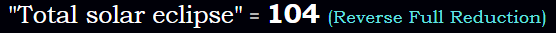 "Total solar eclipse" = 104 (Reverse Full Reduction)